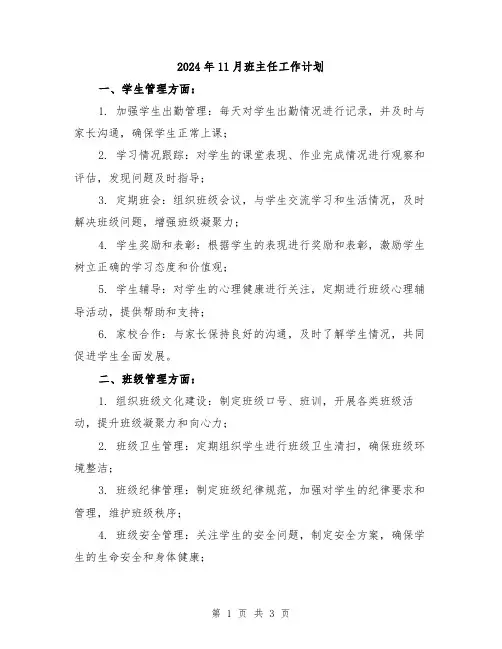 2024年11月班主任工作计划

一、学生管理方面：

1. 加强学生出勤管理：每天对学生出勤情况进行记录，并及时与家长沟通，确保学生正常上课；

2. 学习情况跟踪：对学生的课堂表现、作业完成情况进行观察和评估，发现问题及时指导；

3. 定期班会：组织班级会议，与学生交流学习和生活情况，及时解决班级问题，增强班级凝聚力；

4. 学生奖励和表彰：根据学生的表现进行奖励和表彰，激励学生树立正确的学习态度和价值观；

5. 学生辅导：对学生的心理健康进行关注，定期进行班级心理辅导活动，提供帮助和支持；

6. 家校合作：与家长保持良好的沟通，及时了解学生情况，共同促进学生全面发展。

二、班级管理方面：

1. 组织班级文化建设：制定班级口号、班训，开展各类班级活动，提升班级凝聚力和向心力；

2. 班级卫生管理：定期组织学生进行班级卫生清扫，确保班级环境整洁；

3. 班级纪律管理：制定班级纪律规范，加强对学生的纪律要求和管理，维护班级秩序；

4. 班级安全管理：关注学生的安全问题，制定安全方案，确保学生的生命安全和身体健康；

第 1 页 共 3 页